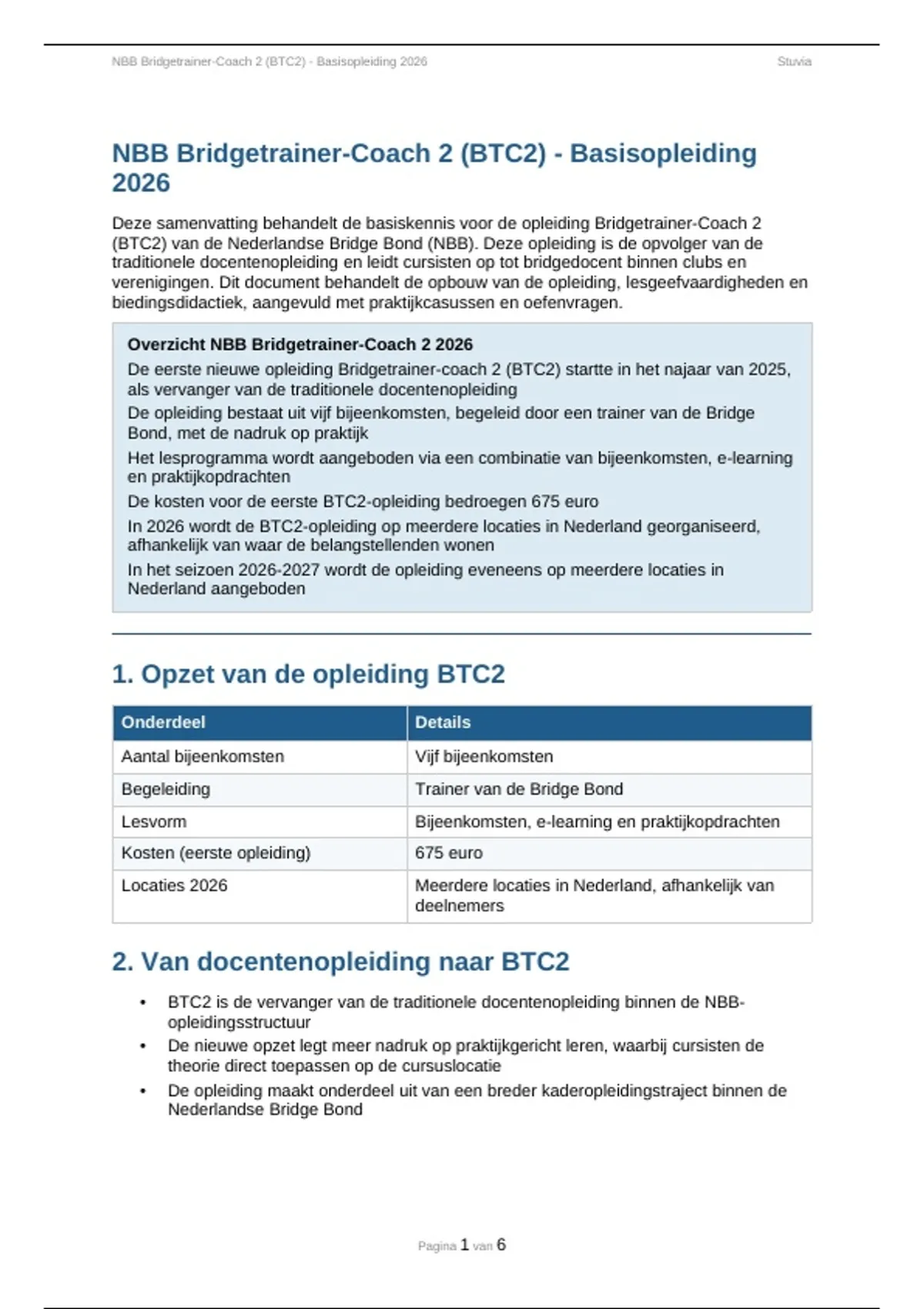 NBB Bridgetrainer-Coach 2 (BTC2) - Basisopleiding 2026 Stuvia

NBB Bridgetrainer-Coach 2 (BTC2) - Basisopleiding 2026

Deze samenvatting behandelt de basiskennis voor de opleiding Bridgetrainer-Coach 2 (BTC2) van de Nederlandse Bridge Bond (NBB). Deze opleiding is de opvolger van de traditionele docentenopleiding en leidt cursisten op tot bridgedocent binnen clubs en verenigingen. Dit document behandelt de opbouw van de opleiding, lesgeefvaardigheden en biedingsdidactiek, aangevuld met praktijkcasussen en oefenvragen.

Overzicht NBB Bridgetrainer-Coach 2 2026

De eerste nieuwe opleiding Bridgetrainer-coach 2 (BTC2) startte in het najaar van 2025, als vervanger van de traditionele docentenopleiding

De opleiding bestaat uit vijf bijeenkomsten, begeleid door een trainer van de Bridge Bond, met de nadruk op praktijk

Het lesprogramma wordt aangeboden via een combinatie van bijeenkomsten, e-learning en praktijkopdrachten

De kosten voor de eerste BTC2-opleiding bedroegen 675 euro

In 2026 wordt de BTC2-opleiding op meerdere locaties in Nederland georganiseerd, afhankelijk van waar de belangstellenden wonen

In het seizoen 2026-2027 wordt de opleiding eveneens op meerdere locaties in Nederland aangeboden

1. Opzet van de opleiding BTC2

| Onderdeel | Details |
|---|---|
| Aantal bijeenkomsten | Vijf bijeenkomsten |
| Begeleiding | Trainer van de Bridge Bond |
| Lesvorm | Bijeenkomsten, e-learning en praktijkopdrachten |
| Kosten (eerste opleiding) | 675 euro |
| Locaties 2026 | Meerdere locaties in Nederland, afhankelijk van deelnemers |

2. Van docentenopleiding naar BTC2

• BTC2 is de vervanger van de traditionele docentenopleiding binnen de NBB-opleidingsstructuur
• De nieuwe opzet legt meer nadruk op praktijkgericht leren, waarbij cursisten de theorie direct toepassen op de cursuslocatie
• De opleiding maakt onderdeel uit van een breder kaderopleidingstraject binnen de Nederlandse Bridge Bond

Pagina 1 van 6